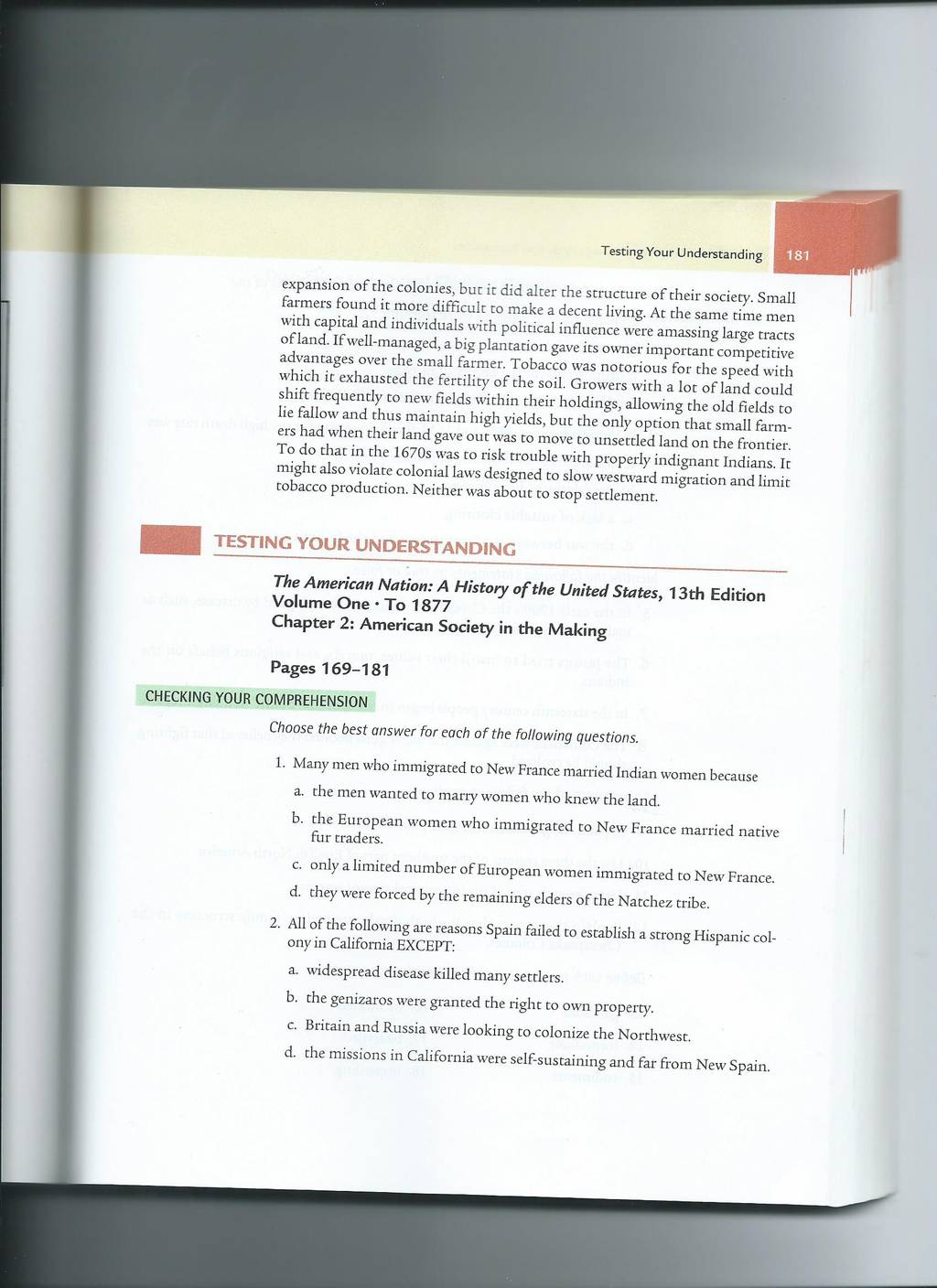 Testing Your Understanding 181

expansion of the colonies, but it did alter the structure of their society. Small farmers found it more difficult to make a decent living. At the same time men with capital and individuals with political influence were amassing large tracts of land. If well-managed, a big plantation gave its owner important competitive advantages over the small farmer. Tobacco was notorious for the speed with which it exhausted the fertility of the soil. Growers with a lot of land could shift frequently to new fields within their holdings, allowing the old fields to lie fallow and thus maintain high yields, but the only option that small farmers had when their land gave out was to move to unsettled land on the frontier. To do that in the 1670s was to risk trouble with properly indignant Indians. It might also violate colonial laws designed to slow westward migration and limit tobacco production. Neither was about to stop settlement.

TESTING YOUR UNDERSTANDING

The American Nation: A History of the United States, 13th Edition
Volume One · To 1877
Chapter 2: American Society in the Making

Pages 169–181

CHECKING YOUR COMPREHENSION

Choose the best answer for each of the following questions.

1. Many men who immigrated to New France married Indian women because
a. the men wanted to marry women who knew the land.
b. the European women who immigrated to New France married native fur traders.
c. only a limited number of European women immigrated to New France.
d. they were forced by the remaining elders of the Natchez tribe.

2. All of the following are reasons Spain failed to establish a strong Hispanic colony in California EXCEPT:
a. widespread disease killed many settlers.
b. the genizaros were granted the right to own property.
c. Britain and Russia were looking to colonize the Northwest.
d. the missions in California were self-sustaining and far from New Spain.